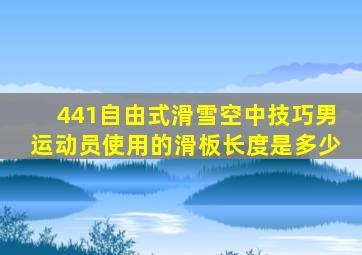 441自由式滑雪空中技巧男运动员使用的滑板长度是多少